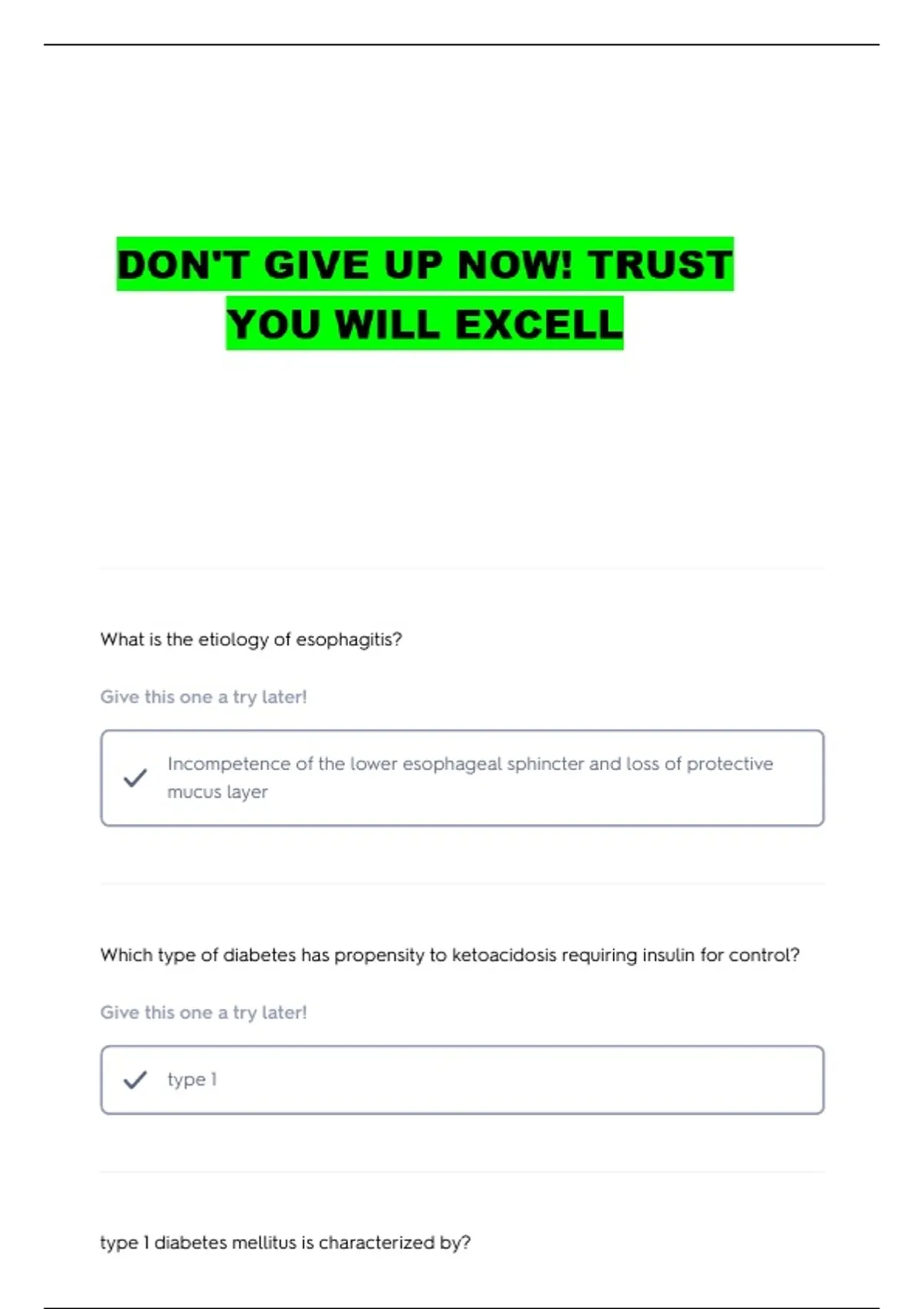 DON'T GIVE UP NOW! TRUST YOU WILL EXCELL

What is the etiology of esophagitis?

Give this one a try later!

✓ Incompetence of the lower esophageal sphincter and loss of protective mucus layer

Which type of diabetes has propensity to ketoacidosis requiring insulin for control?

Give this one a try later!

✓ type 1

type 1 diabetes mellitus is characterized by?